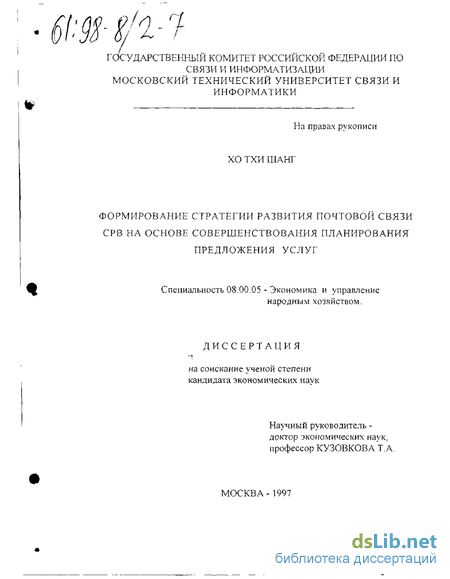 61:98-8/2-7

ГОСУДАРСТВЕННЫЙ КОМИТЕТ РОССИЙСКОЙ ФЕДЕРАЦИИ ПО СВЯЗИ И ИНФОРМАТИЗАЦИИ
МОСКОВСКИЙ ТЕХНИЧЕСКИЙ УНИВЕРСИТЕТ СВЯЗИ И ИНФОРМАТИКИ

На правах рукописи

ХО ТХИ ШАНГ

ФОРМИРОВАНИЕ СТРАТЕГИИ РАЗВИТИЯ ПОЧТОВОЙ СВЯЗИ СРВ НА ОСНОВЕ СОВЕРШЕНСТВОВАНИЯ ПЛАНИРОВАНИЯ ПРЕДЛОЖЕНИЯ УСЛУГ

Специальность 08.00.05 - Экономика и управление народным хозяйством.

ДИССЕРТАЦИЯ

на соискание ученой степени кандидата экономических наук

Научный руководитель - доктор экономических наук, профессор КУЗОВКОВА Т.А.

МОСКВА - 1997

dsLib.net
библиотека диссертаций